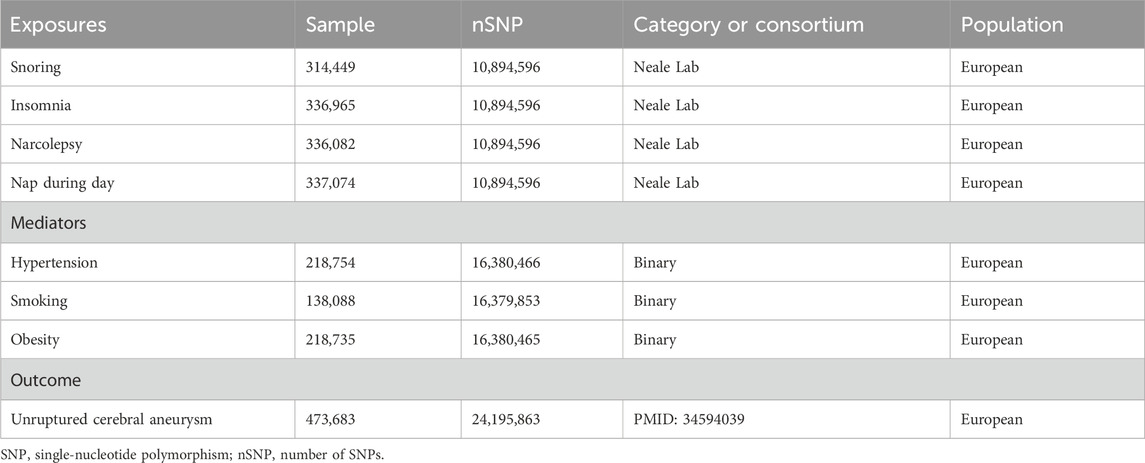 | Exposures | Sample | nSNP | Category or consortium | Population |
|---|---|---|---|---|
| Snoring | 314,449 | 10,894,596 | Neale Lab | European |
| Insomnia | 336,965 | 10,894,596 | Neale Lab | European |
| Narcolepsy | 336,082 | 10,894,596 | Neale Lab | European |
| Nap during day | 337,074 | 10,894,596 | Neale Lab | European |
| Mediators | | | | |
| Hypertension | 218,754 | 16,380,466 | Binary | European |
| Smoking | 138,088 | 16,379,853 | Binary | European |
| Obesity | 218,735 | 16,380,465 | Binary | European |
| Outcome | | | | |
| Unruptured cerebral aneurysm | 473,683 | 24,195,863 | PMID: 34594039 | European |

SNP, single-nucleotide polymorphism; nSNP, number of SNPs.